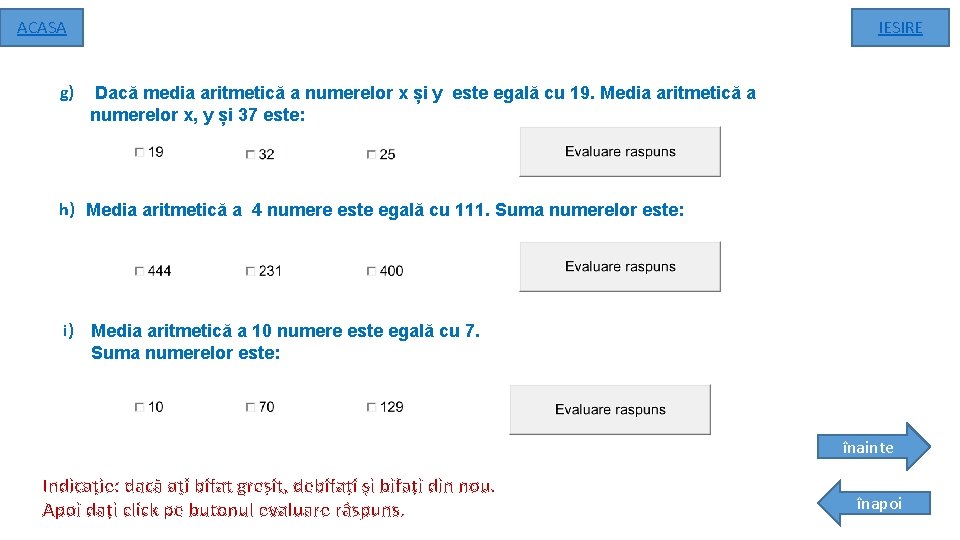 ACASA

IESIRE

g) Dacă media aritmetică a numerelor x și y este egală cu 19. Media aritmetică a numerelor x, y și 37 este:

19
32
25

Evaluare raspuns

h) Media aritmetică a 4 numere este egală cu 111. Suma numerelor este:

444
231
400

Evaluare raspuns

i) Media aritmetică a 10 numere este egală cu 7. Suma numerelor este:

10
70
129

Evaluare raspuns

înainte

Indicație: dacă ați bifat greșit, debifați și bifați din nou. Apoi dați click pe butonul evaluare răspuns.

înapoi